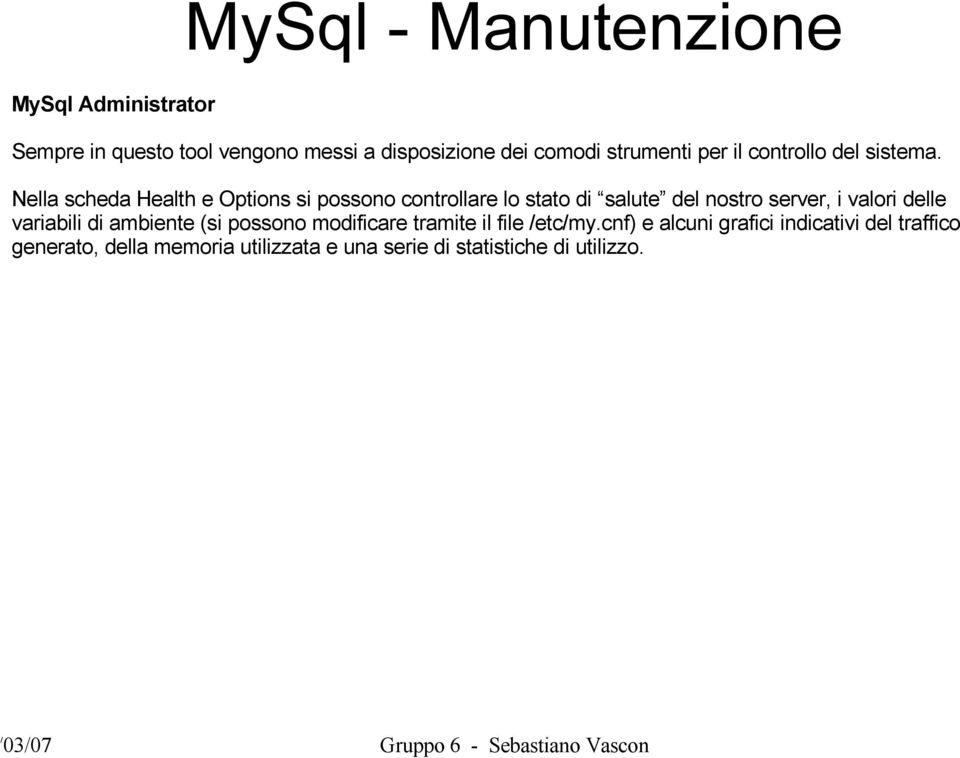 MySql - Manutenzione

MySql Administrator

Sempre in questo tool vengono messi a disposizione dei comodi strumenti per il controllo del sistema.

Nella scheda Health e Options si possono controllare lo stato di “salute” del nostro server, i valori delle variabili di ambiente (si possono modificare tramite il file /etc/my.cnf) e alcuni grafici indicativi del traffico generato, della memoria utilizzata e una serie di statistiche di utilizzo.

/03/07

Gruppo 6 - Sebastiano Vascon